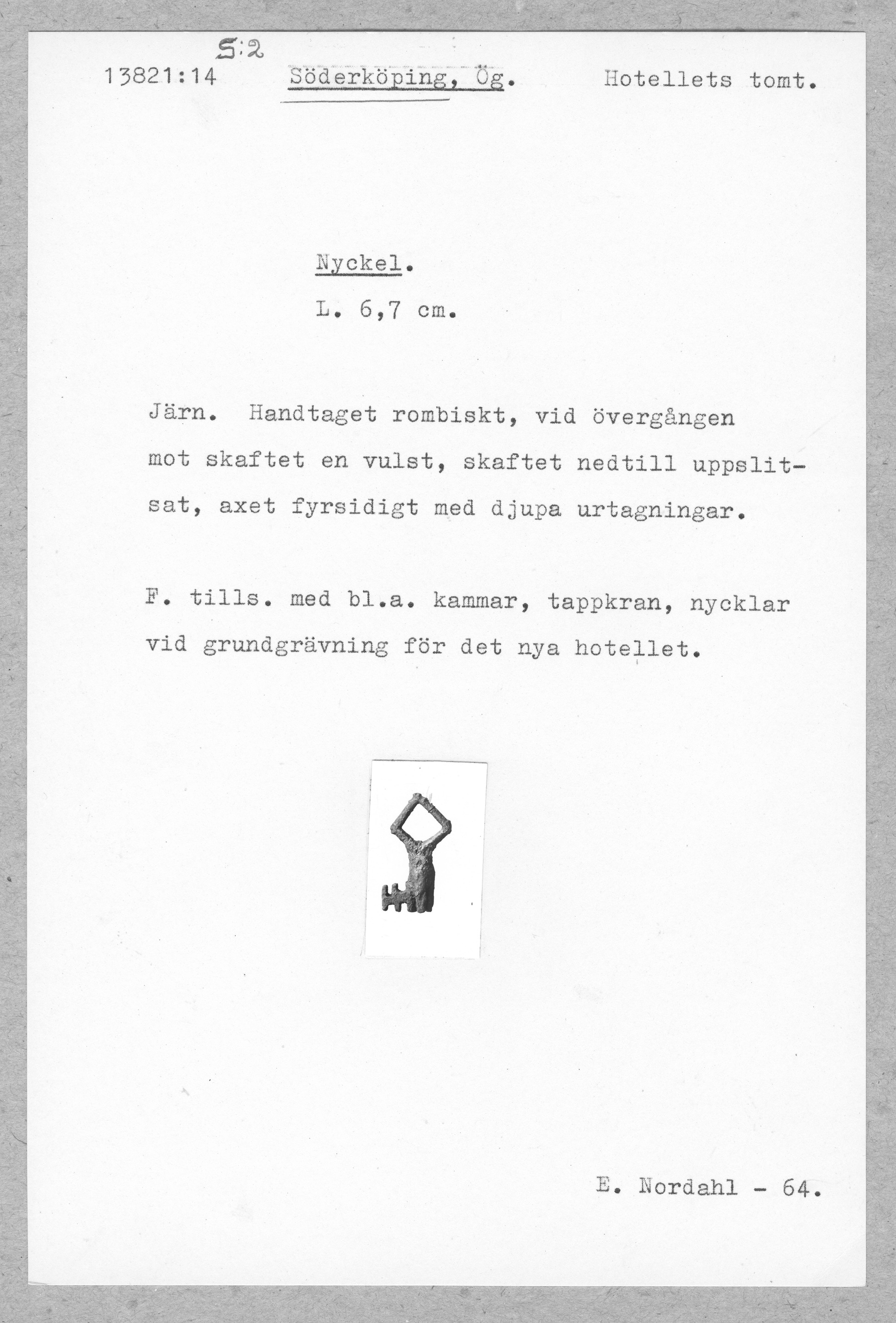 S:2
13821:14 Söderköping, Ög. Hotellets tomt.

Nyckel.
L. 6,7 cm.

Järn. Handtaget rombiskt, vid övergången mot skaftet en vulst, skaftet nedtill uppslitsat, axet fyrsidigt med djupa urtagningar.

F. tills. med bl.a. kammar, tappkran, nycklar vid grundgrävning för det nya hotellet.

E. Nordahl - 64.